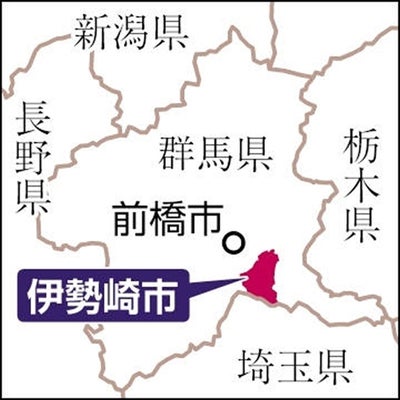 新潟県

長野県

群馬県

栃木県

前橋市

伊勢崎市

埼玉県